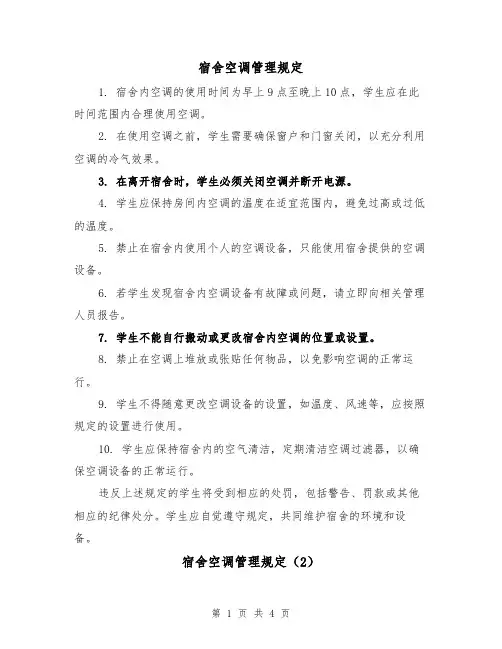 宿舍空调管理规定

1. 宿舍内空调的使用时间为早上9点至晚上10点，学生应在此时间范围内合理使用空调。

2. 在使用空调之前，学生需要确保窗户和门窗关闭，以充分利用空调的冷气效果。

3. 在离开宿舍时，学生必须关闭空调并断开电源。

4. 学生应保持房间内空调的温度在适宜范围内，避免过高或过低的温度。

5. 禁止在宿舍内使用个人的空调设备，只能使用宿舍提供的空调设备。

6. 若学生发现宿舍内空调设备有故障或问题，请立即向相关管理人员报告。

7. 学生不能自行搬动或更改宿舍内空调的位置或设置。

8. 禁止在空调上堆放或张贴任何物品，以免影响空调的正常运行。

9. 学生不得随意更改空调设备的设置，如温度、风速等，应按照规定的设置进行使用。

10. 学生应保持宿舍内的空气清洁，定期清洁空调过滤器，以确保空调设备的正常运行。

违反上述规定的学生将受到相应的处罚，包括警告、罚款或其他相应的纪律处分。学生应自觉遵守规定，共同维护宿舍的环境和设备。

宿舍空调管理规定（2）

第 1 页 共 4 页